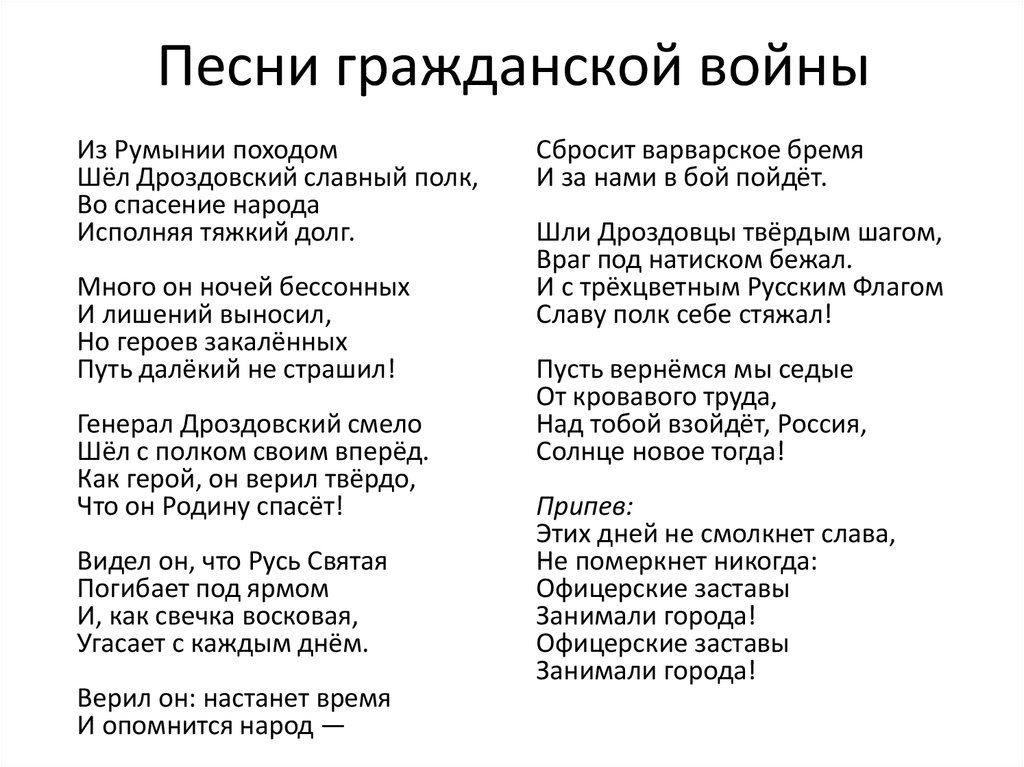 Песни гражданской войны

Из Румынии походом
Шёл Дроздовский славный полк,
Во спасение народа
Исполняя тяжкий долг.

Много он ночей бессонных
И лишений выносил,
Но героев закалённых
Путь далёкий не страшил!

Генерал Дроздовский смело
Шёл с полком своим вперёд.
Как герой, он верил твёрдо,
Что он Родину спасёт!

Видел он, что Русь Святая
Погибает под ярмом
И, как свечка восковая,
Угасает с каждым днём.

Верил он: настанет время
И опомнится народ —
Сбросит варварское бремя
И за нами в бой пойдёт.

Шли Дроздовцы твёрдым шагом,
Враг под натиском бежал.
И с трёхцветным Русским Флагом
Славу полк себе стяжал!

Пусть вернёмся мы седые
От кровавого труда,
Над тобой взойдёт, Россия,
Солнце новое тогда!

Припев:
Этих дней не смолкнет слава,
Не померкнет никогда:
Офицерские заставы
Занимали города!
Офицерские заставы
Занимали города!